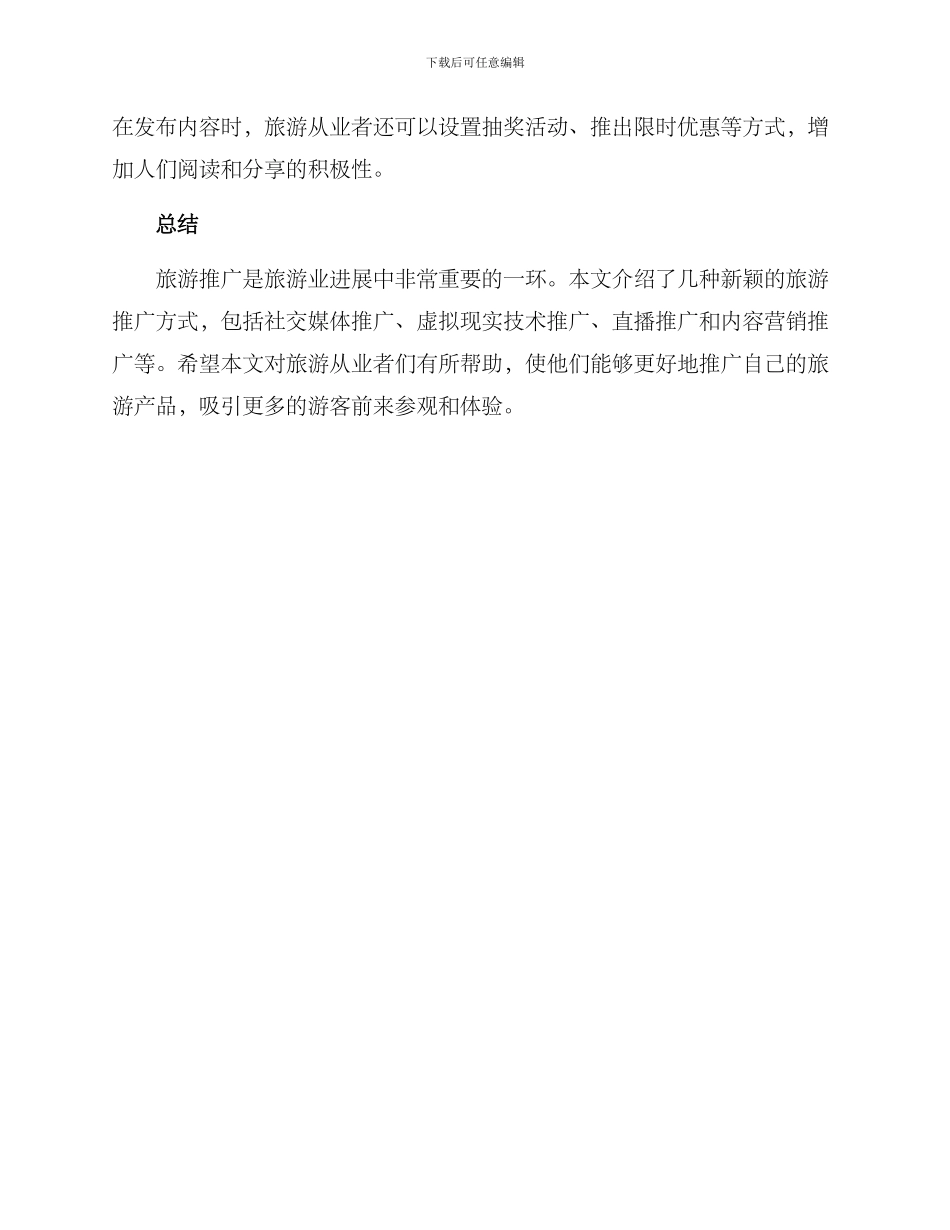 下载后可任意编辑

在发布内容时，旅游从业者还可以设置抽奖活动、推出限时优惠等方式，增加人们阅读和分享的积极性。

总结

旅游推广是旅游业进展中非常重要的一环。本文介绍了几种新颖的旅游推广方式，包括社交媒体推广、虚拟现实技术推广、直播推广和内容营销推广等。希望本文对旅游从业者们有所帮助，使他们能够更好地推广自己的旅游产品，吸引更多的游客前来参观和体验。